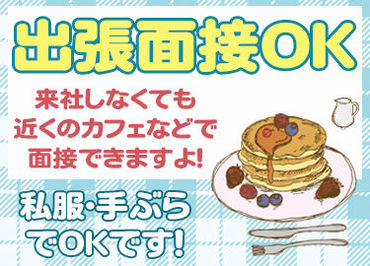 出張面接OK

来社しなくても
近くのカフェなどで
面接できますよ!

私服・手ぶら
でOKです!